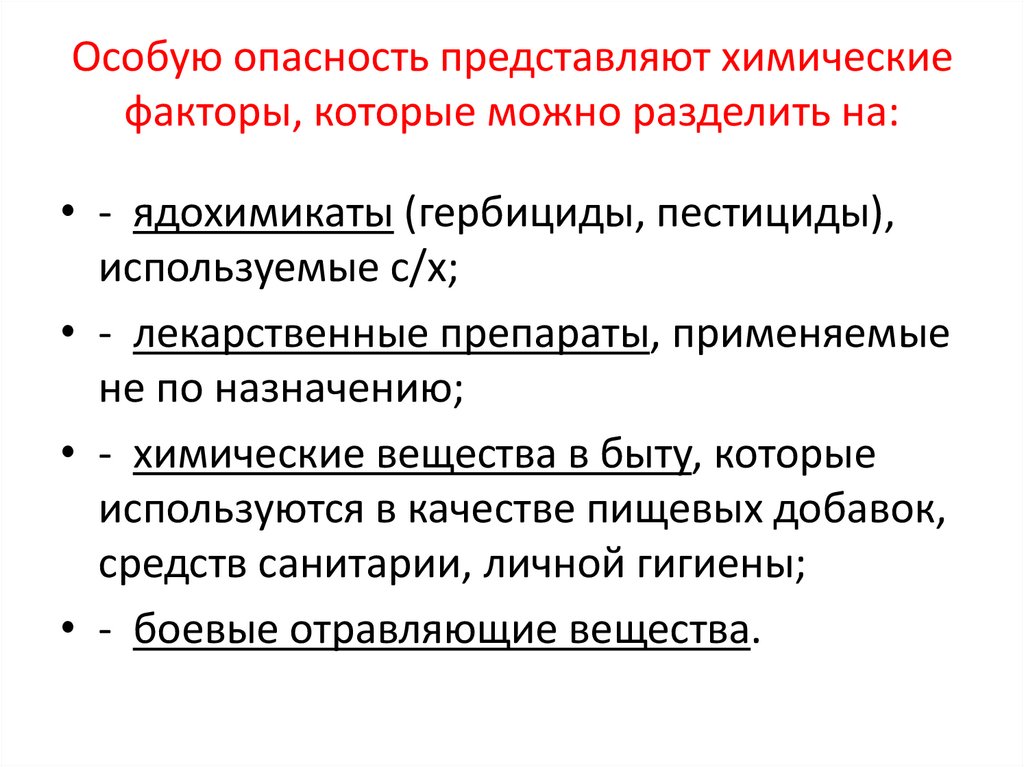 Особую опасность представляют химические факторы, которые можно разделить на:

• - ядохимикаты (гербициды, пестициды), используемые с/х;
• - лекарственные препараты, применяемые не по назначению;
• - химические вещества в быту, которые используются в качестве пищевых добавок, средств санитарии, личной гигиены;
• - боевые отравляющие вещества.